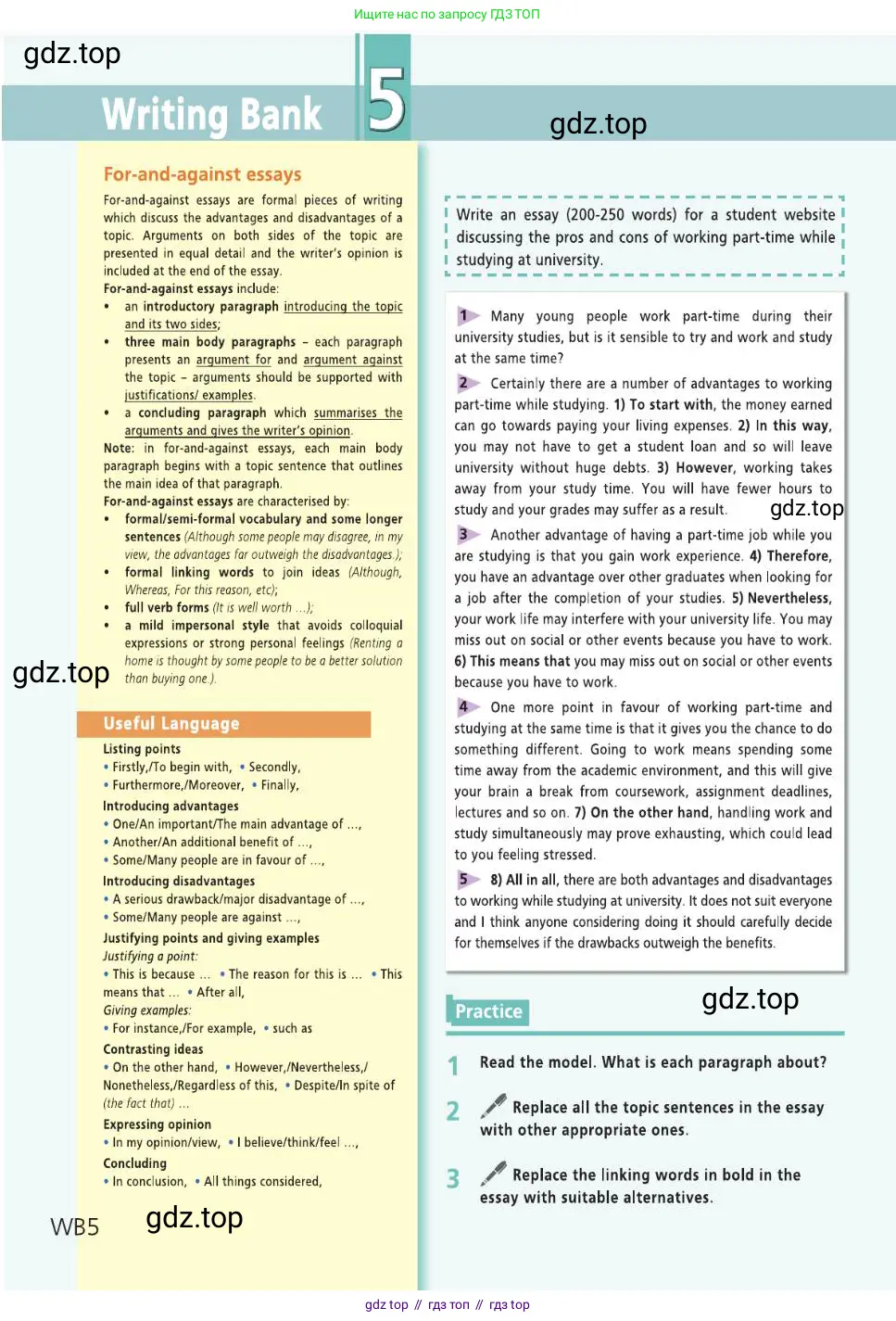 Ищите нас по запросу ГДЗ ТОП

gdz.top

Writing Bank 5

gdz.top

For-and-against essays

For-and-against essays are formal pieces of writing which discuss the advantages and disadvantages of a topic. Arguments on both sides of the topic are presented in equal detail and the writer's opinion is included at the end of the essay.

For-and-against essays include:
• an introductory paragraph introducing the topic and its two sides;
• three main body paragraphs – each paragraph presents an argument for and argument against the topic – arguments should be supported with justifications/ examples.
• a concluding paragraph which summarises the arguments and gives the writer's opinion.

Note: in for-and-against essays, each main body paragraph begins with a topic sentence that outlines the main idea of that paragraph.

For-and-against essays are characterised by:
• formal/semi-formal vocabulary and some longer sentences (Although some people may disagree, in my view, the advantages far outweigh the disadvantages.);
• formal linking words to join ideas (Although, Whereas, For this reason, etc);
• full verb forms (It is well worth ...);
• a mild impersonal style that avoids colloquial expressions or strong personal feelings (Renting a home is thought by some people to be a better solution than buying one.).

gdz.top

Useful Language

Listing points
• Firstly,/To begin with, • Secondly,
• Furthermore,/Moreover, • Finally,

Introducing advantages
• One/An important/The main advantage of ...,
• Another/An additional benefit of ...,
• Some/Many people are in favour of ...,

Introducing disadvantages
• A serious drawback/major disadvantage of ...,
• Some/Many people are against ...,

Justifying points and giving examples
Justifying a point:
• This is because ... • The reason for this is ... • This means that ... • After all,
Giving examples:
• For instance,/For example, • such as

Contrasting ideas
• On the other hand, • However,/Nevertheless,/ Nonetheless,/Regardless of this, • Despite/In spite of (the fact that) ...

Expressing opinion
• In my opinion/view, • I believe/think/feel ...,

Concluding
• In conclusion, • All things considered,

WB5 gdz.top

Write an essay (200-250 words) for a student website discussing the pros and cons of working part-time while studying at university.

1 Many young people work part-time during their university studies, but is it sensible to try and work and study at the same time?

2 Certainly there are a number of advantages to working part-time while studying. 1) To start with, the money earned can go towards paying your living expenses. 2) In this way, you may not have to get a student loan and so will leave university without huge debts. 3) However, working takes away from your study time. You will have fewer hours to study and your grades may suffer as a result. gdz.top

3 Another advantage of having a part-time job while you are studying is that you gain work experience. 4) Therefore, you have an advantage over other graduates when looking for a job after the completion of your studies. 5) Nevertheless, your work life may interfere with your university life. You may miss out on social or other events because you have to work. 6) This means that you may miss out on social or other events because you have to work.

4 One more point in favour of working part-time and studying at the same time is that it gives you the chance to do something different. Going to work means spending some time away from the academic environment, and this will give your brain a break from coursework, assignment deadlines, lectures and so on. 7) On the other hand, handling work and study simultaneously may prove exhausting, which could lead to you feeling stressed.

5 8) All in all, there are both advantages and disadvantages to working while studying at university. It does not suit everyone and I think anyone considering doing it should carefully decide for themselves if the drawbacks outweigh the benefits.

Practice gdz.top

1 Read the model. What is each paragraph about?

2 Replace all the topic sentences in the essay with other appropriate ones.

3 Replace the linking words in bold in the essay with suitable alternatives.

gdz top // гдз топ // гдз top